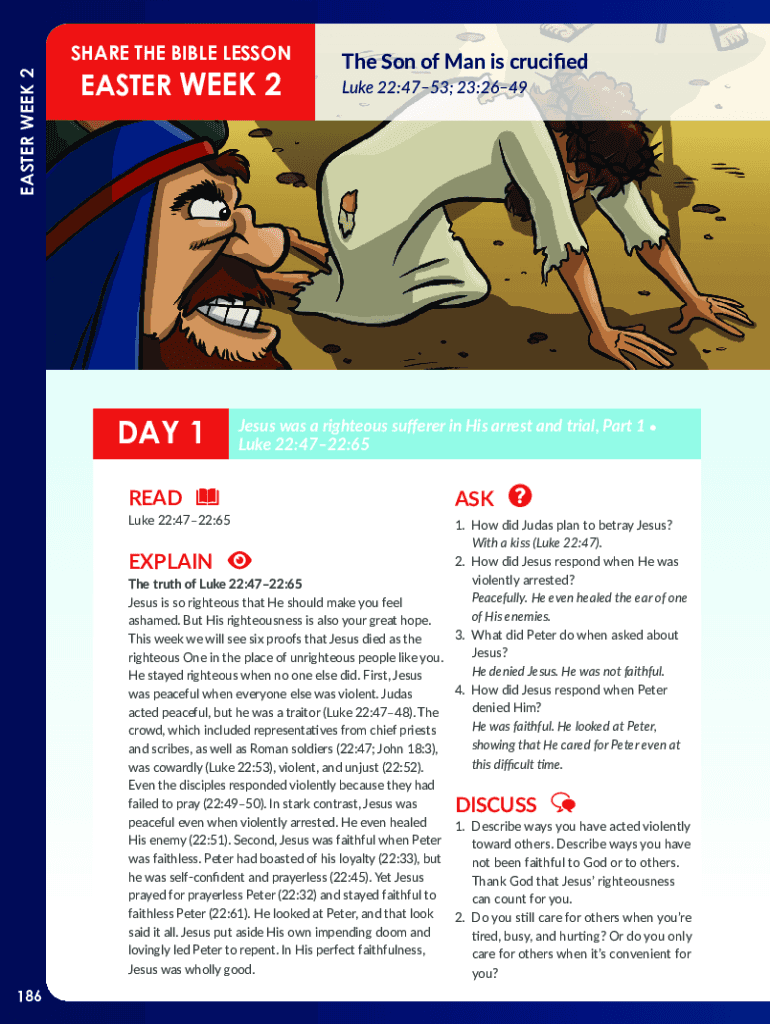 EASTER WEEK 2

SHARE THE BIBLE LESSON
EASTER WEEK 2

The Son of Man is crucified
Luke 22:47–53; 23:26–49

DAY 1

Jesus was a righteous sufferer in His arrest and trial, Part 1 • Luke 22:47–22:65

READ
Luke 22:47–22:65

EXPLAIN
The truth of Luke 22:47–22:65
Jesus is so righteous that He should make you feel ashamed. But His righteousness is also your great hope. This week we will see six proofs that Jesus died as the righteous One in the place of unrighteous people like you. He stayed righteous when no one else did. First, Jesus was peaceful when everyone else was violent. Judas acted peaceful, but he was a traitor (Luke 22:47–48). The crowd, which included representatives from chief priests and scribes, as well as Roman soldiers (22:47; John 18:3), was cowardly (Luke 22:53), violent, and unjust (22:52). Even the disciples responded violently because they had failed to pray (22:49–50). In stark contrast, Jesus was peaceful even when violently arrested. He even healed His enemy (22:51). Second, Jesus was faithful when Peter was faithless. Peter had boasted of his loyalty (22:33), but he was self-confident and prayerless (22:45). Yet Jesus prayed for prayerless Peter (22:32) and stayed faithful to faithless Peter (22:61). He looked at Peter, and that look said it all. Jesus put aside His own impending doom and lovingly led Peter to repent. In His perfect faithfulness, Jesus was wholly good.

ASK
1. How did Judas plan to betray Jesus?
With a kiss (Luke 22:47).
2. How did Jesus respond when He was violently arrested?
Peacefully. He even healed the ear of one of His enemies.
3. What did Peter do when asked about Jesus?
He denied Jesus. He was not faithful.
4. How did Jesus respond when Peter denied Him?
He was faithful. He looked at Peter, showing that He cared for Peter even at this difficult time.

DISCUSS
1. Describe ways you have acted violently toward others. Describe ways you have not been faithful to God or to others. Thank God that Jesus' righteousness can count for you.
2. Do you still care for others when you're tired, busy, and hurting? Or do you only care for others when it's convenient for you?

186